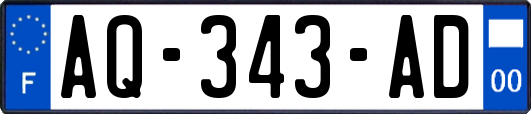 F
AQ-343-AD
00